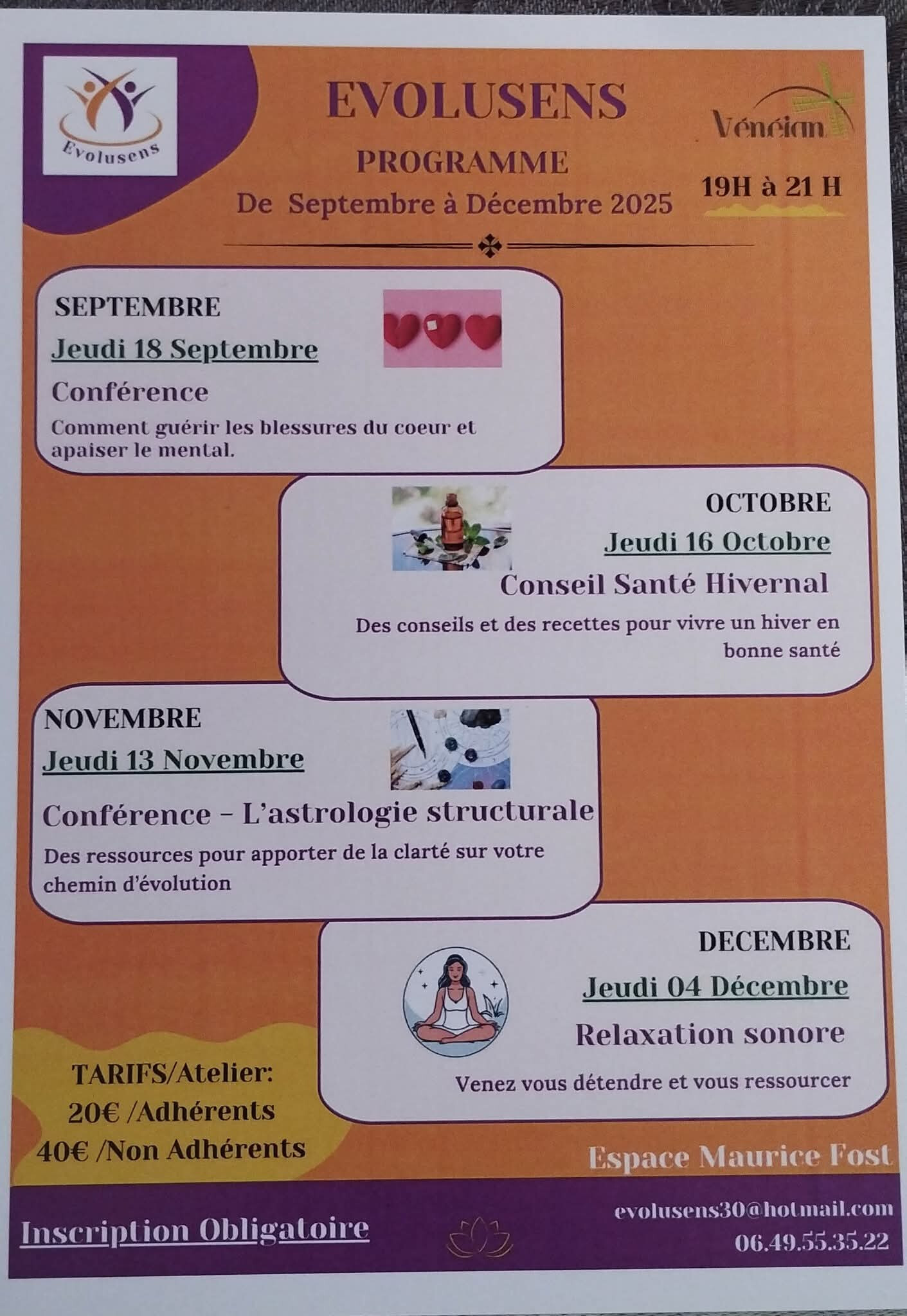 Evolusens

EVOLUSENS

PROGRAMME

De Septembre à Décembre 2025

Vénéjan

19H à 21 H

SEPTEMBRE

Jeudi 18 Septembre

Conférence

Comment guérir les blessures du coeur et apaiser le mental.

OCTOBRE

Jeudi 16 Octobre

Conseil Santé Hivernal

Des conseils et des recettes pour vivre un hiver en bonne santé

NOVEMBRE

Jeudi 13 Novembre

Conférence – L'astrologie structurale

Des ressources pour apporter de la clarté sur votre chemin d'évolution

DECEMBRE

Jeudi 04 Décembre

Relaxation sonore

Venez vous détendre et vous ressourcer

TARIFS/Atelier:
20€ /Adhérents
40€ /Non Adhérents

Espace Maurice Fost

Inscription Obligatoire

evolusens30@hotmail.com
06.49.55.35.22